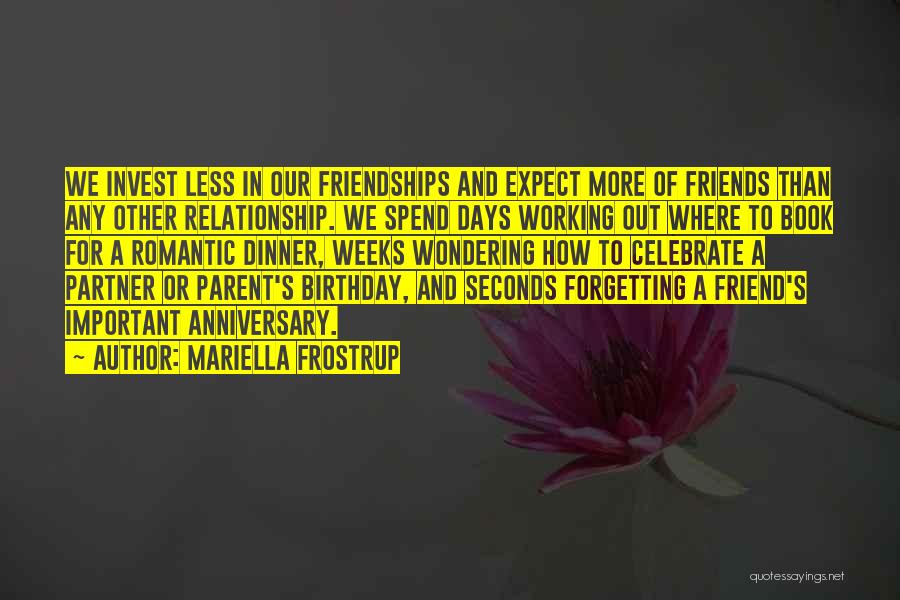 WE INVEST LESS IN OUR FRIENDSHIPS AND EXPECT MORE OF FRIENDS THAN ANY OTHER RELATIONSHIP. WE SPEND DAYS WORKING OUT WHERE TO BOOK FOR A ROMANTIC DINNER, WEEKS WONDERING HOW TO CELEBRATE A PARTNER OR PARENT'S BIRTHDAY, AND SECONDS FORGETTING A FRIEND'S IMPORTANT ANNIVERSARY.

~ AUTHOR: MARIELLA FROSTRUP

quotessayings.net